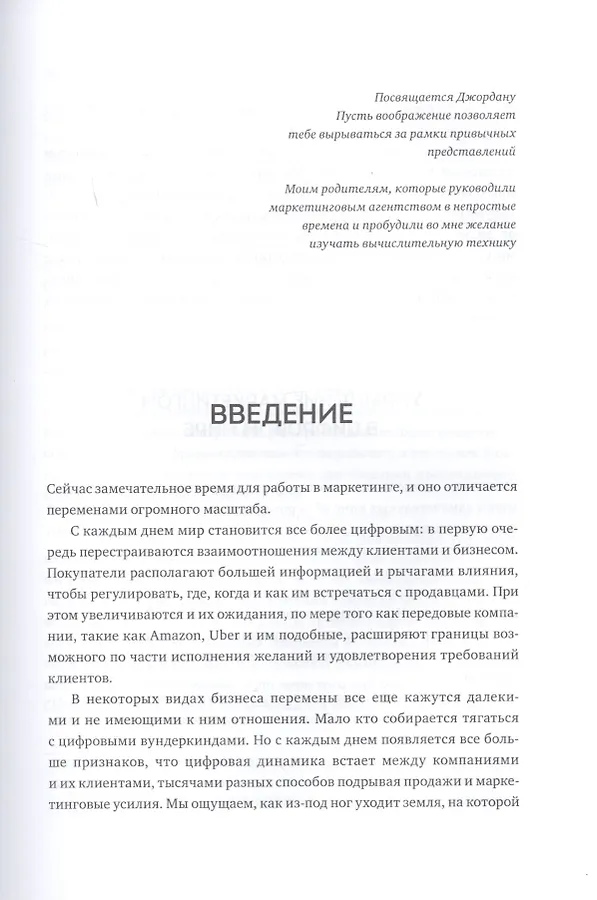 Посвящается Джордану
Пусть воображение позволяет тебе вырываться за рамки привычных представлений

Моим родителям, которые руководили маркетинговым агентством в непростые времена и пробудили во мне желание изучать вычислительную технику

ВВЕДЕНИЕ

Сейчас замечательное время для работы в маркетинге, и оно отличается переменами огромного масштаба.

С каждым днем мир становится все более цифровым: в первую очередь перестраиваются взаимоотношения между клиентами и бизнесом. Покупатели располагают большей информацией и рычагами влияния, чтобы регулировать, где, когда и как им встречаться с продавцами. При этом увеличиваются и их ожидания, по мере того как передовые компании, такие как Amazon, Uber и им подобные, расширяют границы возможного по части исполнения желаний и удовлетворения требований клиентов.

В некоторых видах бизнеса перемены все еще кажутся далекими и не имеющими к ним отношения. Мало кто собирается тягаться с цифровыми вундеркиндами. Но с каждым днем появляется все больше признаков, что цифровая динамика встает между компаниями и их клиентами, тысячами разных способов подрывая продажи и маркетинговые усилия. Мы ощущаем, как из-под ног уходит земля, на которой